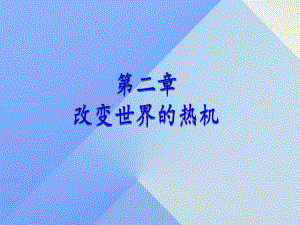 第二章
改变世界的热机